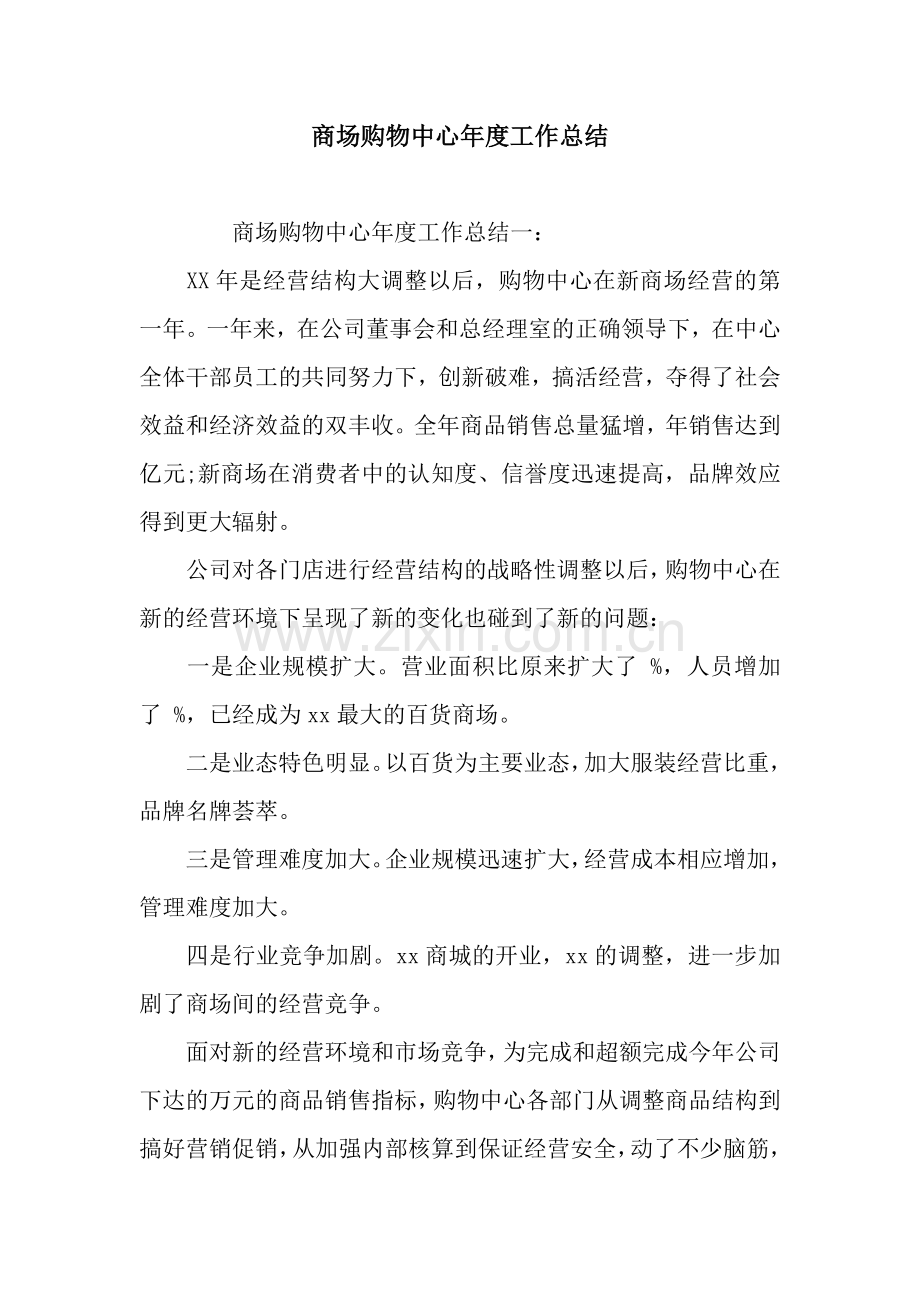 商场购物中心年度工作总结

商场购物中心年度工作总结一：

XX年是经营结构大调整以后，购物中心在新商场经营的第一年。一年来，在公司董事会和总经理室的正确领导下，在中心全体干部员工的共同努力下，创新破难，搞活经营，夺得了社会效益和经济效益的双丰收。全年商品销售总量猛增，年销售达到亿元;新商场在消费者中的认知度、信誉度迅速提高，品牌效应得到更大辐射。

公司对各门店进行经营结构的战略性调整以后，购物中心在新的经营环境下呈现了新的变化也碰到了新的问题：

一是企业规模扩大。营业面积比原来扩大了 %，人员增加了 %，已经成为xx最大的百货商场。

二是业态特色明显。以百货为主要业态，加大服装经营比重，品牌名牌荟萃。

三是管理难度加大。企业规模迅速扩大，经营成本相应增加，管理难度加大。

四是行业竞争加剧。xx商城的开业，xx的调整，进一步加剧了商场间的经营竞争。

面对新的经营环境和市场竞争，为完成和超额完成今年公司下达的万元的商品销售指标，购物中心各部门从调整商品结构到搞好营销促销，从加强内部核算到保证经营安全，动了不少脑筋，

www.zixin.com.cn